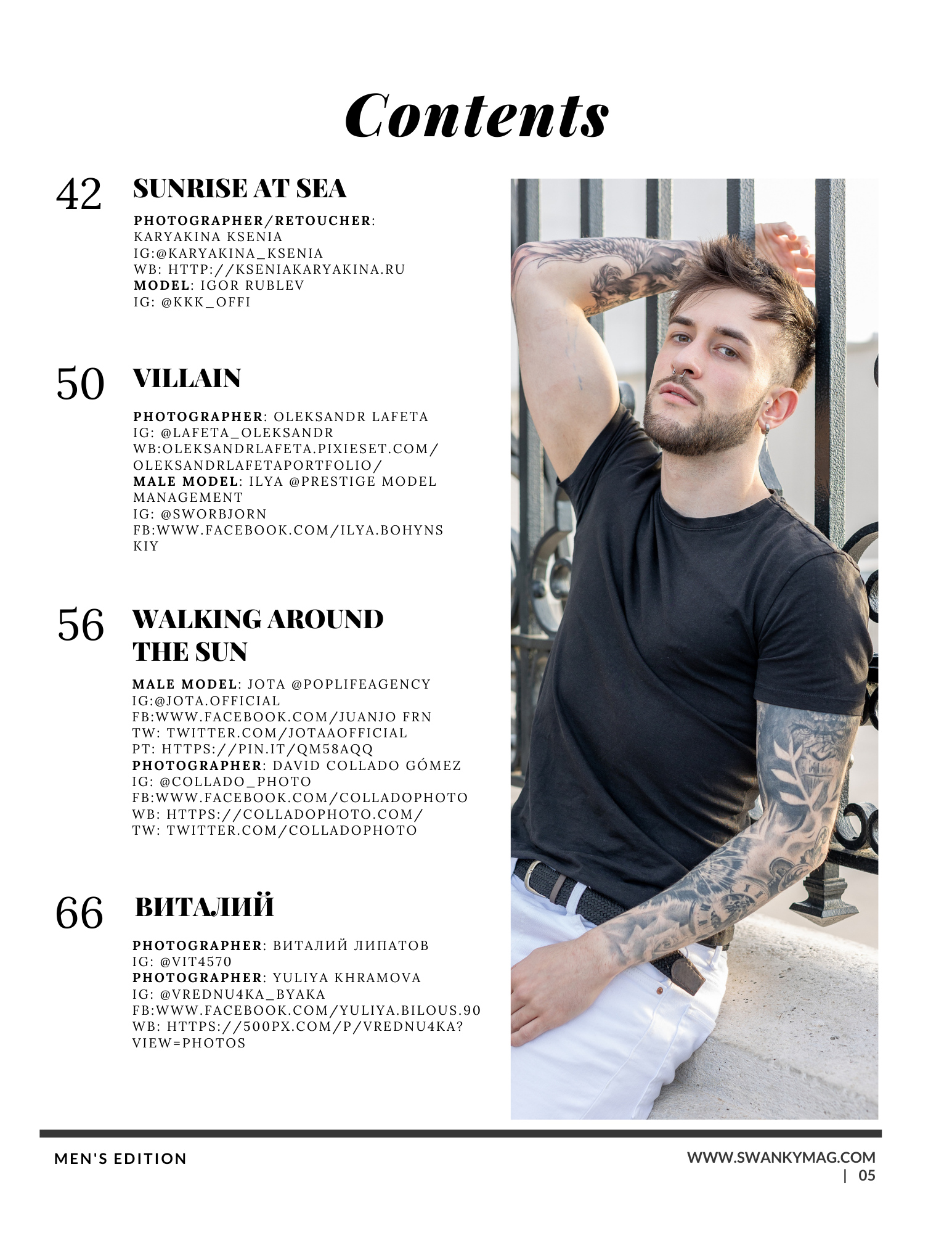 Contents

42 SUNRISE AT SEA

PHOTOGRAPHER/RETOUCHER: KARYAKINA KSENIA
IG:@KARYAKINA_KSENIA
WB: HTTP://KSENIAKARYAKINA.RU
MODEL: IGOR RUBLEV
IG: @KKK_OFFI

50 VILLAIN

PHOTOGRAPHER: OLEKSANDR LAFETA
IG: @LAFETA_OLEKSANDR
WB:OLEKSANDRLAFETA.PIXIESET.COM/OLEKSANDRLAFETAPORTFOLIO/
MALE MODEL: ILYA @PRESTIGE MODEL MANAGEMENT
IG: @SWORBJORN
FB:WWW.FACEBOOK.COM/ILYA.BOHYNSKIY

56 WALKING AROUND THE SUN

MALE MODEL: JOTA @POPLIFEAGENCY
IG:@JOTA.OFFICIAL
FB:WWW.FACEBOOK.COM/JUANJO FRN
TW: TWITTER.COM/JOTAAOFFICIAL
PT: HTTPS://PIN.IT/QM58AQQ
PHOTOGRAPHER: DAVID COLLADO GÓMEZ
IG: @COLLADO_PHOTO
FB:WWW.FACEBOOK.COM/COLLADOPHOTO
WB: HTTPS://COLLADOPHOTO.COM/
TW: TWITTER.COM/COLLADOPHOTO

66 ВИТАЛИЙ

PHOTOGRAPHER: ВИТАЛИЙ ЛИПАТОВ
IG: @VIT4570
PHOTOGRAPHER: YULIYA KHRAMOVA
IG: @VREDNU4KA_BYAKA
FB:WWW.FACEBOOK.COM/YULIYA.BILOUS.90
WB: HTTPS://500PX.COM/P/VREDNU4KA?VIEW=PHOTOS

MEN'S EDITION

WWW.SWANKYMAG.COM | 05